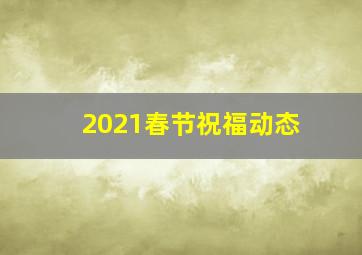 2021春节祝福动态